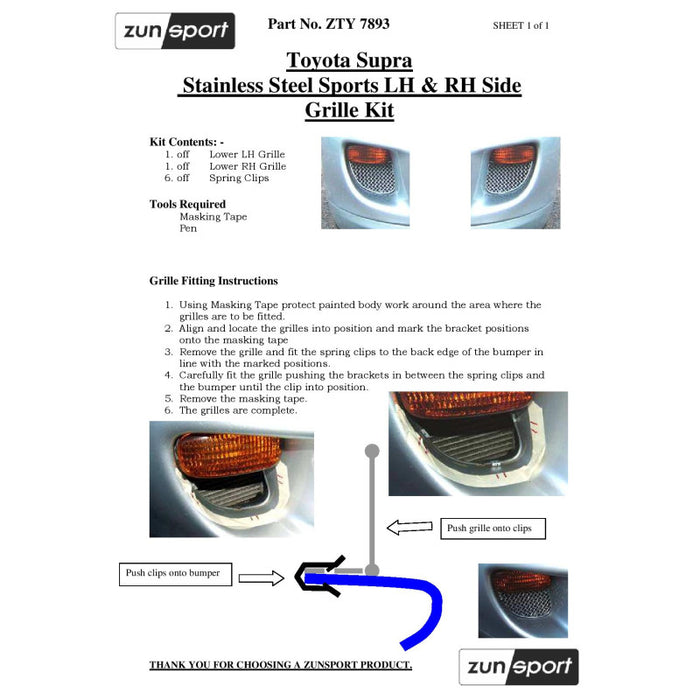 zunsport

Part No. ZTY 7893

SHEET 1 of 1

Toyota Supra
Stainless Steel Sports LH & RH Side
Grille Kit

Kit Contents: -
1. off Lower LH Grille
1. off Lower RH Grille
6. off Spring Clips

Tools Required
Masking Tape
Pen

Grille Fitting Instructions

1. Using Masking Tape protect painted body work around the area where the grilles are to be fitted.
2. Align and locate the grilles into position and mark the bracket positions onto the masking tape
3. Remove the grille and fit the spring clips to the back edge of the bumper in line with the marked positions.
4. Carefully fit the grille pushing the brackets in between the spring clips and the bumper until the clip into position.
5. Remove the masking tape.
6. The grilles are complete.

Push grille onto clips

Push clips onto bumper

THANK YOU FOR CHOOSING A ZUNSPORT PRODUCT.

zunsport